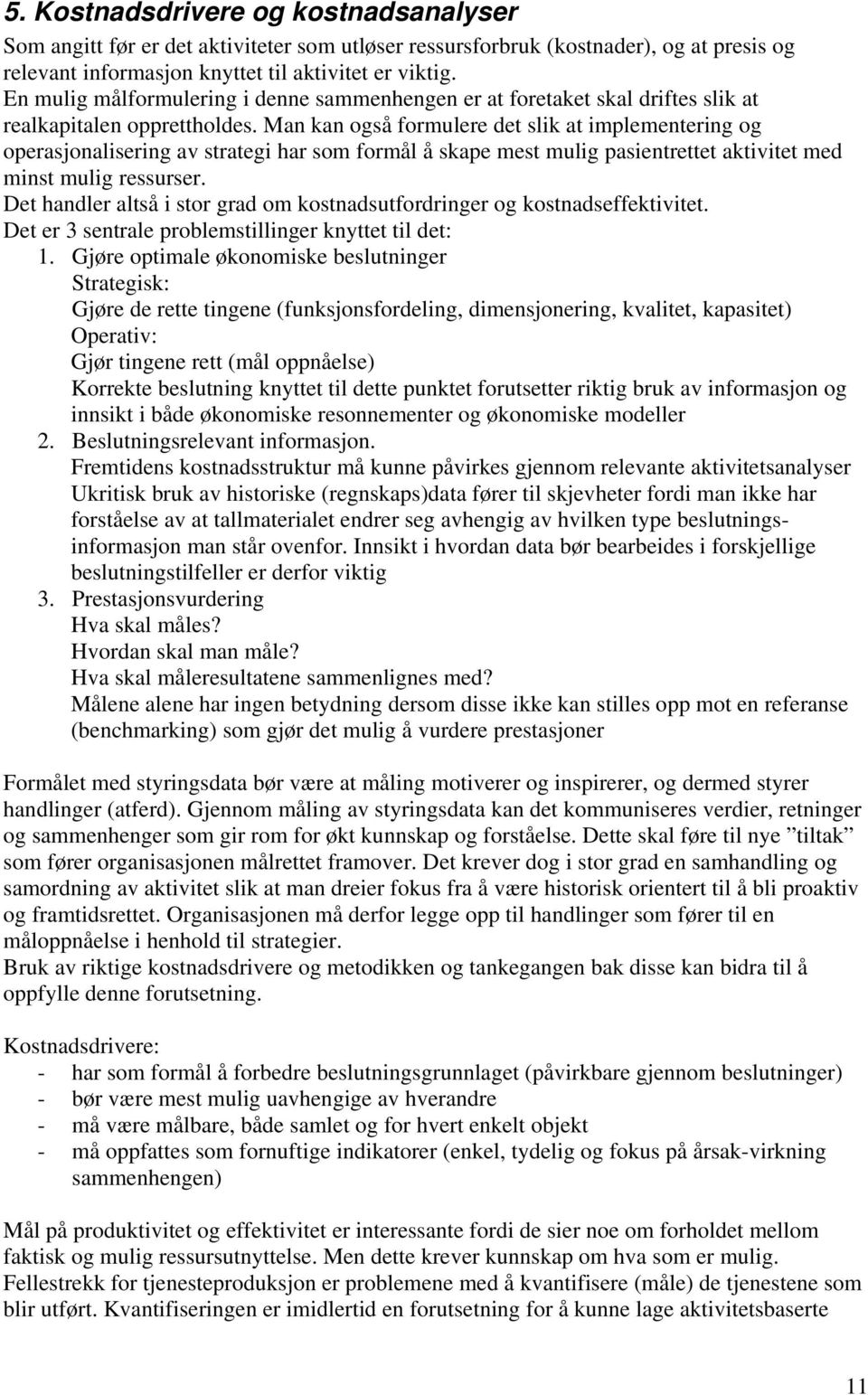 5. Kostnadsdrivere og kostnadsanalyser

Som angitt før er det aktiviteter som utløser ressursforbruk (kostnader), og at presis og relevant informasjon knyttet til aktivitet er viktig.
En mulig målformulering i denne sammenhengen er at foretaket skal driftes slik at realkapitalen opprettholdes. Man kan også formulere det slik at implementering og operasjonalisering av strategi har som formål å skape mest mulig pasientrettet aktivitet med minst mulig ressurser.
Det handler altså i stor grad om kostnadsutfordringer og kostnadseffektivitet.
Det er 3 sentrale problemstillinger knyttet til det:

1. Gjøre optimale økonomiske beslutninger
Strategisk:
Gjøre de rette tingene (funksjonsfordeling, dimensjonering, kvalitet, kapasitet)
Operativ:
Gjør tingene rett (mål oppnåelse)
Korrekte beslutning knyttet til dette punktet forutsetter riktig bruk av informasjon og innsikt i både økonomiske resonnementer og økonomiske modeller
2. Beslutningsrelevant informasjon.
Fremtidens kostnadsstruktur må kunne påvirkes gjennom relevante aktivitetsanalyser
Ukritisk bruk av historiske (regnskaps)data fører til skjevheter fordi man ikke har forståelse av at tallmaterialet endrer seg avhengig av hvilken type beslutningsinformasjon man står ovenfor. Innsikt i hvordan data bør bearbeides i forskjellige beslutningstilfeller er derfor viktig
3. Prestasjonsvurdering
Hva skal måles?
Hvordan skal man måle?
Hva skal måleresultatene sammenlignes med?
Målene alene har ingen betydning dersom disse ikke kan stilles opp mot en referanse (benchmarking) som gjør det mulig å vurdere prestasjoner

Formålet med styringsdata bør være at måling motiverer og inspirerer, og dermed styrer handlinger (atferd). Gjennom måling av styringsdata kan det kommuniseres verdier, retninger og sammenhenger som gir rom for økt kunnskap og forståelse. Dette skal føre til nye ”tiltak” som fører organisasjonen målrettet framover. Det krever dog i stor grad en samhandling og samordning av aktivitet slik at man dreier fokus fra å være historisk orientert til å bli proaktiv og framtidsrettet. Organisasjonen må derfor legge opp til handlinger som fører til en måloppnåelse i henhold til strategier.
Bruk av riktige kostnadsdrivere og metodikken og tankegangen bak disse kan bidra til å oppfylle denne forutsetning.

Kostnadsdrivere:
- har som formål å forbedre beslutningsgrunnlaget (påvirkbare gjennom beslutninger)
- bør være mest mulig uavhengige av hverandre
- må være målbare, både samlet og for hvert enkelt objekt
- må oppfattes som fornuftige indikatorer (enkel, tydelig og fokus på årsak-virkning sammenhengen)

Mål på produktivitet og effektivitet er interessante fordi de sier noe om forholdet mellom faktisk og mulig ressursutnyttelse. Men dette krever kunnskap om hva som er mulig.
Fellestrekk for tjenesteproduksjon er problemene med å kvantifisere (måle) de tjenestene som blir utført. Kvantifiseringen er imidlertid en forutsetning for å kunne lage aktivitetsbaserte

11